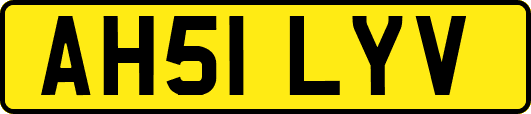 AH51 LYV